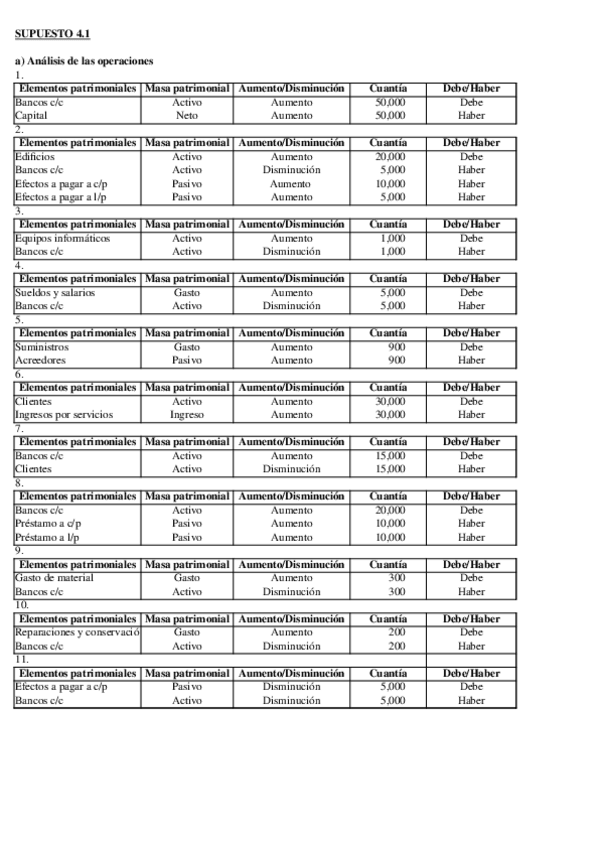 SUPUESTO 4.1

a) Análisis de las operaciones

1.

| Elementos patrimoniales | Masa patrimonial | Aumento/Disminución | Cuantía | Debe/Haber |
|---|---|---|---|---|
| Bancos c/c | Activo | Aumento | 50,000 | Debe |
| Capital | Neto | Aumento | 50,000 | Haber |

2.

| Elementos patrimoniales | Masa patrimonial | Aumento/Disminución | Cuantía | Debe/Haber |
|---|---|---|---|---|
| Edificios | Activo | Aumento | 20,000 | Debe |
| Bancos c/c | Activo | Disminución | 5,000 | Haber |
| Efectos a pagar a c/p | Pasivo | Aumento | 10,000 | Haber |
| Efectos a pagar a l/p | Pasivo | Aumento | 5,000 | Haber |

3.

| Elementos patrimoniales | Masa patrimonial | Aumento/Disminución | Cuantía | Debe/Haber |
|---|---|---|---|---|
| Equipos informáticos | Activo | Aumento | 1,000 | Debe |
| Bancos c/c | Activo | Disminución | 1,000 | Haber |

4.

| Elementos patrimoniales | Masa patrimonial | Aumento/Disminución | Cuantía | Debe/Haber |
|---|---|---|---|---|
| Sueldos y salarios | Gasto | Aumento | 5,000 | Debe |
| Bancos c/c | Activo | Disminución | 5,000 | Haber |

5.

| Elementos patrimoniales | Masa patrimonial | Aumento/Disminución | Cuantía | Debe/Haber |
|---|---|---|---|---|
| Suministros | Gasto | Aumento | 900 | Debe |
| Acreedores | Pasivo | Aumento | 900 | Haber |

6.

| Elementos patrimoniales | Masa patrimonial | Aumento/Disminución | Cuantía | Debe/Haber |
|---|---|---|---|---|
| Clientes | Activo | Aumento | 30,000 | Debe |
| Ingresos por servicios | Ingreso | Aumento | 30,000 | Haber |

7.

| Elementos patrimoniales | Masa patrimonial | Aumento/Disminución | Cuantía | Debe/Haber |
|---|---|---|---|---|
| Bancos c/c | Activo | Aumento | 15,000 | Debe |
| Clientes | Activo | Disminución | 15,000 | Haber |

8.

| Elementos patrimoniales | Masa patrimonial | Aumento/Disminución | Cuantía | Debe/Haber |
|---|---|---|---|---|
| Bancos c/c | Activo | Aumento | 20,000 | Debe |
| Préstamo a c/p | Pasivo | Aumento | 10,000 | Haber |
| Préstamo a l/p | Pasivo | Aumento | 10,000 | Haber |

9.

| Elementos patrimoniales | Masa patrimonial | Aumento/Disminución | Cuantía | Debe/Haber |
|---|---|---|---|---|
| Gasto de material | Gasto | Aumento | 300 | Debe |
| Bancos c/c | Activo | Disminución | 300 | Haber |

10.

| Elementos patrimoniales | Masa patrimonial | Aumento/Disminución | Cuantía | Debe/Haber |
|---|---|---|---|---|
| Reparaciones y conservació | Gasto | Aumento | 200 | Debe |
| Bancos c/c | Activo | Disminución | 200 | Haber |

11.

| Elementos patrimoniales | Masa patrimonial | Aumento/Disminución | Cuantía | Debe/Haber |
|---|---|---|---|---|
| Efectos a pagar a c/p | Pasivo | Disminución | 5,000 | Debe |
| Bancos c/c | Activo | Disminución | 5,000 | Haber |